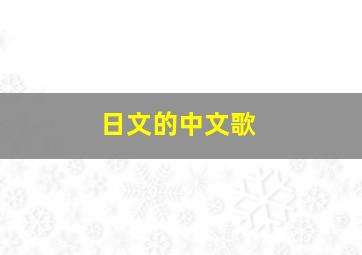 日文的中文歌